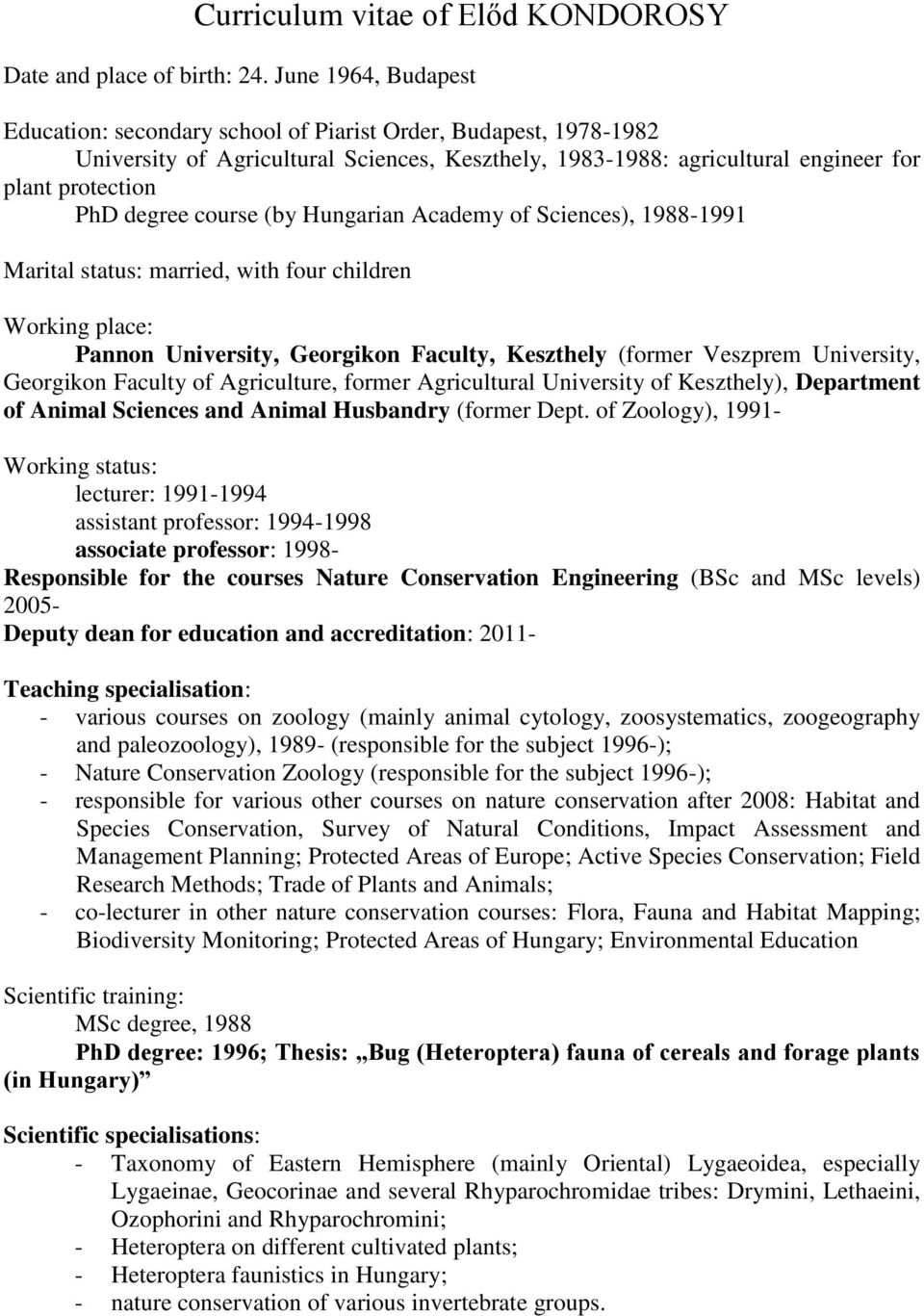 Curriculum vitae of Előd KONDOROSY

Date and place of birth: 24. June 1964, Budapest

Education: secondary school of Piarist Order, Budapest, 1978-1982
University of Agricultural Sciences, Keszthely, 1983-1988: agricultural engineer for plant protection
PhD degree course (by Hungarian Academy of Sciences), 1988-1991

Marital status: married, with four children

Working place:
Pannon University, Georgikon Faculty, Keszthely (former Veszprem University, Georgikon Faculty of Agriculture, former Agricultural University of Keszthely), Department of Animal Sciences and Animal Husbandry (former Dept. of Zoology), 1991-

Working status:
lecturer: 1991-1994
assistant professor: 1994-1998
associate professor: 1998-
Responsible for the courses Nature Conservation Engineering (BSc and MSc levels) 2005-
Deputy dean for education and accreditation: 2011-

Teaching specialisation:
- various courses on zoology (mainly animal cytology, zoosystematics, zoogeography and paleozoology), 1989- (responsible for the subject 1996-);
- Nature Conservation Zoology (responsible for the subject 1996-);
- responsible for various other courses on nature conservation after 2008: Habitat and Species Conservation, Survey of Natural Conditions, Impact Assessment and Management Planning; Protected Areas of Europe; Active Species Conservation; Field Research Methods; Trade of Plants and Animals;
- co-lecturer in other nature conservation courses: Flora, Fauna and Habitat Mapping; Biodiversity Monitoring; Protected Areas of Hungary; Environmental Education

Scientific training:
MSc degree, 1988
PhD degree: 1996; Thesis: „Bug (Heteroptera) fauna of cereals and forage plants (in Hungary)”

Scientific specialisations:
- Taxonomy of Eastern Hemisphere (mainly Oriental) Lygaeoidea, especially Lygaeinae, Geocorinae and several Rhyparochromidae tribes: Drymini, Lethaeini, Ozophorini and Rhyparochromini;
- Heteroptera on different cultivated plants;
- Heteroptera faunistics in Hungary;
- nature conservation of various invertebrate groups.